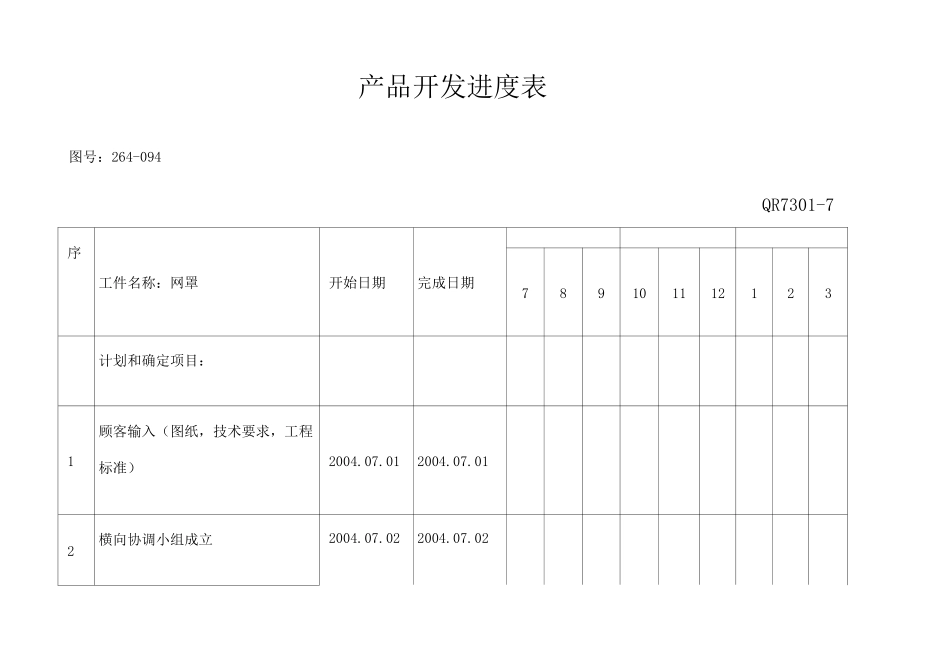 产品开发进度表

图号：264-094

QR7301-7

| 序 | 工件名称：网罩 | 开始日期 | 完成日期 | 7 | 8 | 9 | 10 | 11 | 12 | 1 | 2 | 3 |
|---|---|---|---|---|---|---|---|---|---|---|---|---|
| | 计划和确定项目： | | | | | | | | | | | |
| 1 | 顾客输入（图纸，技术要求，工程标准） | 2004.07.01 | 2004.07.01 | | | | | | | | | |
| 2 | 横向协调小组成立 | 2004.07.02 | 2004.07.02 | | | | | | | | | |